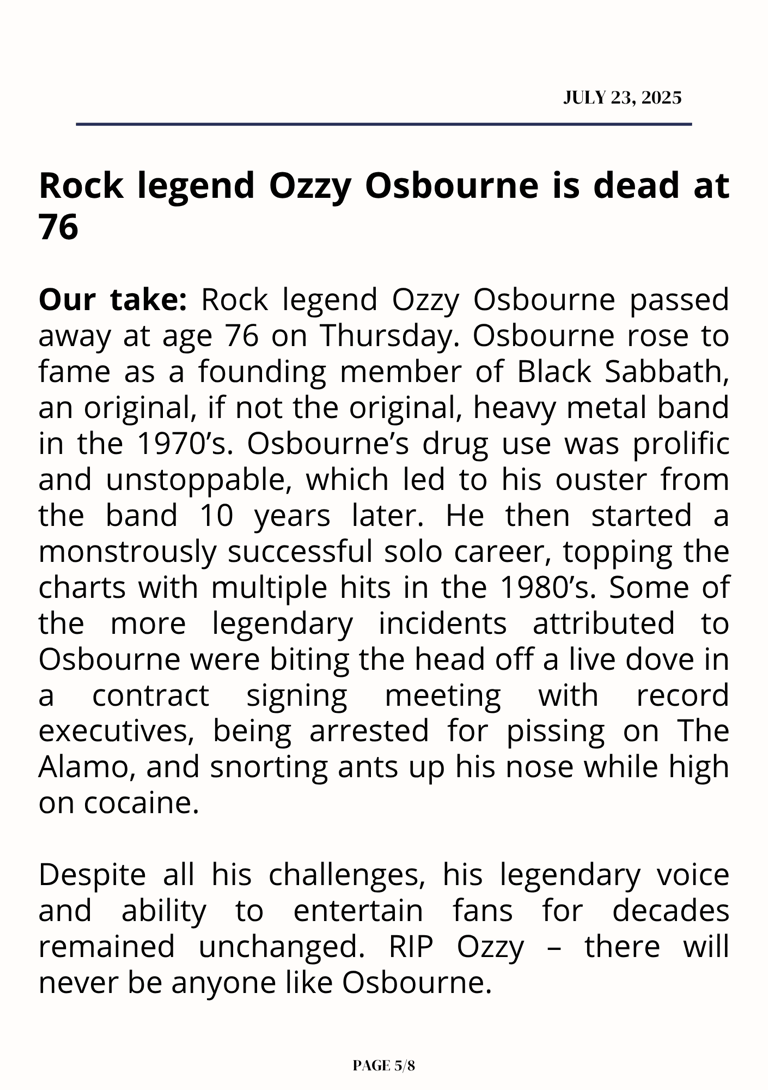 JULY 23, 2025

Rock legend Ozzy Osbourne is dead at 76

Our take: Rock legend Ozzy Osbourne passed away at age 76 on Thursday. Osbourne rose to fame as a founding member of Black Sabbath, an original, if not the original, heavy metal band in the 1970's. Osbourne's drug use was prolific and unstoppable, which led to his ouster from the band 10 years later. He then started a monstrously successful solo career, topping the charts with multiple hits in the 1980's. Some of the more legendary incidents attributed to Osbourne were biting the head off a live dove in a contract signing meeting with record executives, being arrested for pissing on The Alamo, and snorting ants up his nose while high on cocaine.

Despite all his challenges, his legendary voice and ability to entertain fans for decades remained unchanged. RIP Ozzy – there will never be anyone like Osbourne.

PAGE 5/8